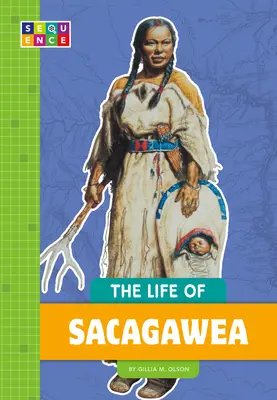 SEQUENCE

THE LIFE OF

SACAGAWEA

BY GILLIA M. OLSON